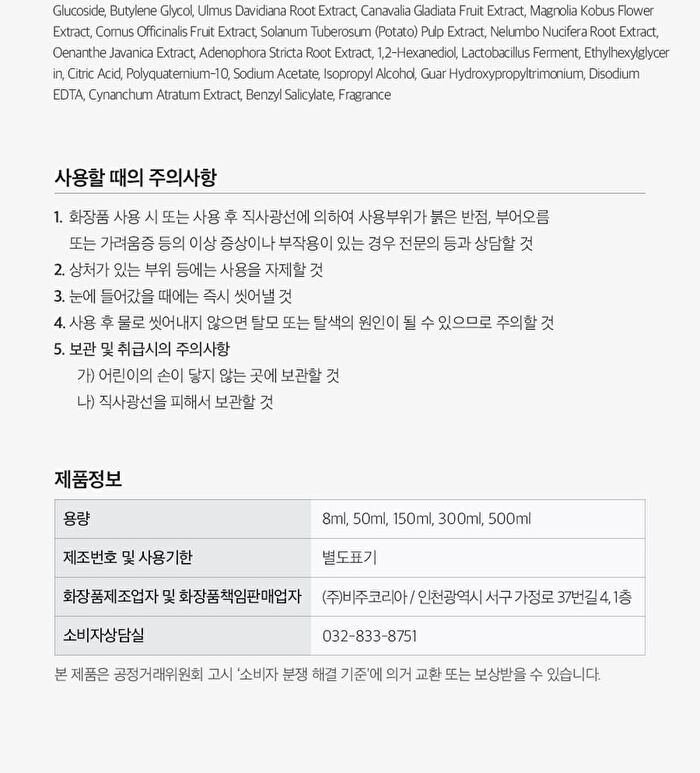 Glucoside, Butylene Glycol, Ulmus Davidiana Root Extract, Canavalia Gladiata Fruit Extract, Magnolia Kobus Flower Extract, Cornus Officinalis Fruit Extract, Solanum Tuberosum (Potato) Pulp Extract, Nelumbo Nucifera Root Extract, Oenanthe Javanica Extract, Adenophora Stricta Root Extract, 1,2-Hexanediol, Lactobacillus Ferment, Ethylhexylglycerin, Citric Acid, Polyquaternium-10, Sodium Acetate, Isopropyl Alcohol, Guar Hydroxypropyltrimonium, Disodium EDTA, Cynanchum Atratum Extract, Benzyl Salicylate, Fragrance

사용할 때의 주의사항

1. 화장품 사용 시 또는 사용 후 직사광선에 의하여 사용부위가 붉은 반점, 부어오름 또는 가려움증 등의 이상 증상이나 부작용이 있는 경우 전문의 등과 상담할 것
2. 상처가 있는 부위 등에는 사용을 자제할 것
3. 눈에 들어갔을 때에는 즉시 씻어낼 것
4. 사용 후 물로 씻어내지 않으면 탈모 또는 탈색의 원인이 될 수 있으므로 주의할 것
5. 보관 및 취급시의 주의사항
가) 어린이의 손이 닿지 않는 곳에 보관할 것
나) 직사광선을 피해서 보관할 것

제품정보

| 용량 | 8ml, 50ml, 150ml, 300ml, 500ml |
|---|---|
| 제조번호 및 사용기한 | 별도표기 |
| 화장품제조업자 및 화장품책임판매업자 | (주)비주코리아 / 인천광역시 서구 가정로 37번길 4, 1층 |
| 소비자상담실 | 032-833-8751 |

본 제품은 공정거래위원회 고시 '소비자 분쟁 해결 기준'에 의거 교환 또는 보상받을 수 있습니다.